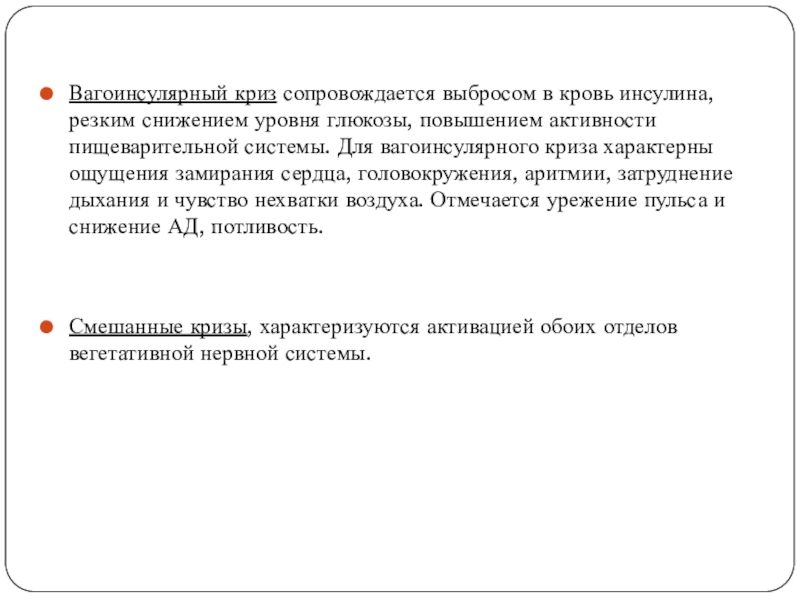 Вагоинсулярный криз сопровождается выбросом в кровь инсулина, резким снижением уровня глюкозы, повышением активности пищеварительной системы. Для вагоинсулярного криза характерны ощущения замирания сердца, головокружения, аритмии, затруднение дыхания и чувство нехватки воздуха. Отмечается урежение пульса и снижение АД, потливость.

Смешанные кризы, характеризуются активацией обоих отделов вегетативной нервной системы.